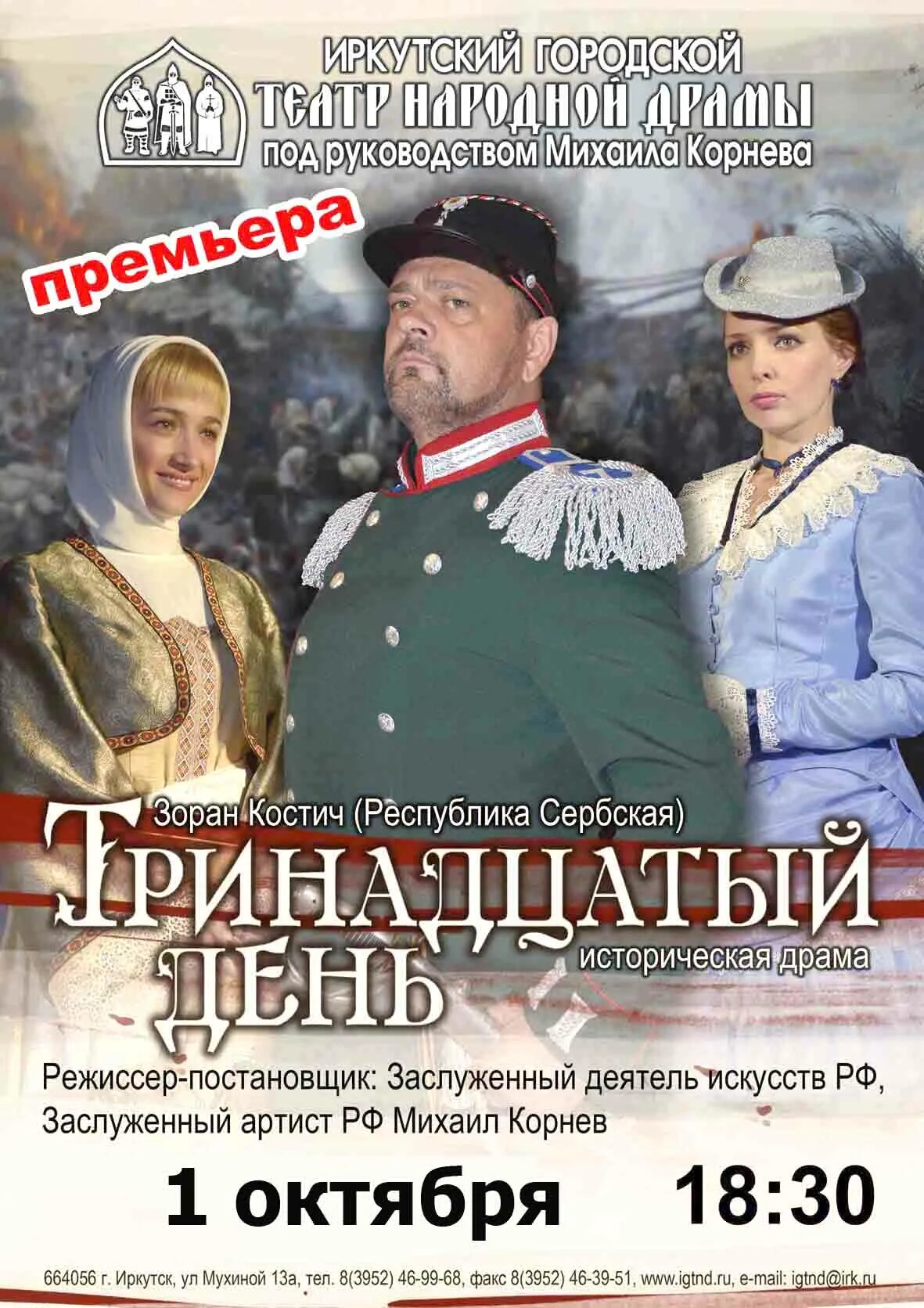 ИРКУТСКИЙ ГОРОДСКОЙ
ТЕАТР НАРОДНОЙ ДРАМЫ
под руководством Михаила Корнева

премьера

Зоран Костич (Республика Сербская)
ТРИНАДЦАТЫЙ ДЕНЬ
историческая драма

Режиссер-постановщик: Заслуженный деятель искусств РФ, Заслуженный артист РФ Михаил Корнев

1 октября 18:30

664056 г. Иркутск, ул Мухиной 13а, тел. 8(3952) 46-99-68, факс 8(3952) 46-39-51, www.igtnd.ru, e-mail: igtnd@irk.ru